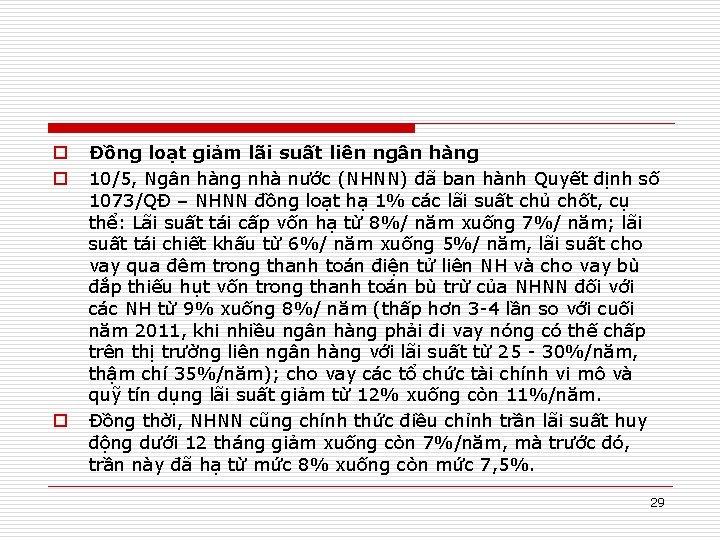 Đồng loạt giảm lãi suất liên ngân hàng

10/5, Ngân hàng nhà nước (NHNN) đã ban hành Quyết định số 1073/QĐ – NHNN đồng loạt hạ 1% các lãi suất chủ chốt, cụ thể: Lãi suất tái cấp vốn hạ từ 8%/ năm xuống 7%/ năm; lãi suất tái chiết khấu từ 6%/ năm xuống 5%/ năm, lãi suất cho vay qua đêm trong thanh toán điện tử liên NH và cho vay bù đắp thiếu hụt vốn trong thanh toán bù trừ của NHNN đối với các NH từ 9% xuống 8%/ năm (thấp hơn 3-4 lần so với cuối năm 2011, khi nhiều ngân hàng phải đi vay nóng có thế chấp trên thị trường liên ngân hàng với lãi suất từ 25 - 30%/năm, thậm chí 35%/năm); cho vay các tổ chức tài chính vi mô và quỹ tín dụng lãi suất giảm từ 12% xuống còn 11%/năm.

Đồng thời, NHNN cũng chính thức điều chỉnh trần lãi suất huy động dưới 12 tháng giảm xuống còn 7%/năm, mà trước đó, trần này đã hạ từ mức 8% xuống còn mức 7,5%.

29